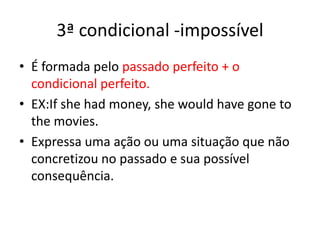 3ª condicional -impossível

• É formada pelo passado perfeito + o condicional perfeito.

• EX:If she had money, she would have gone to the movies.

• Expressa uma ação ou uma situação que não concretizou no passado e sua possível consequência.